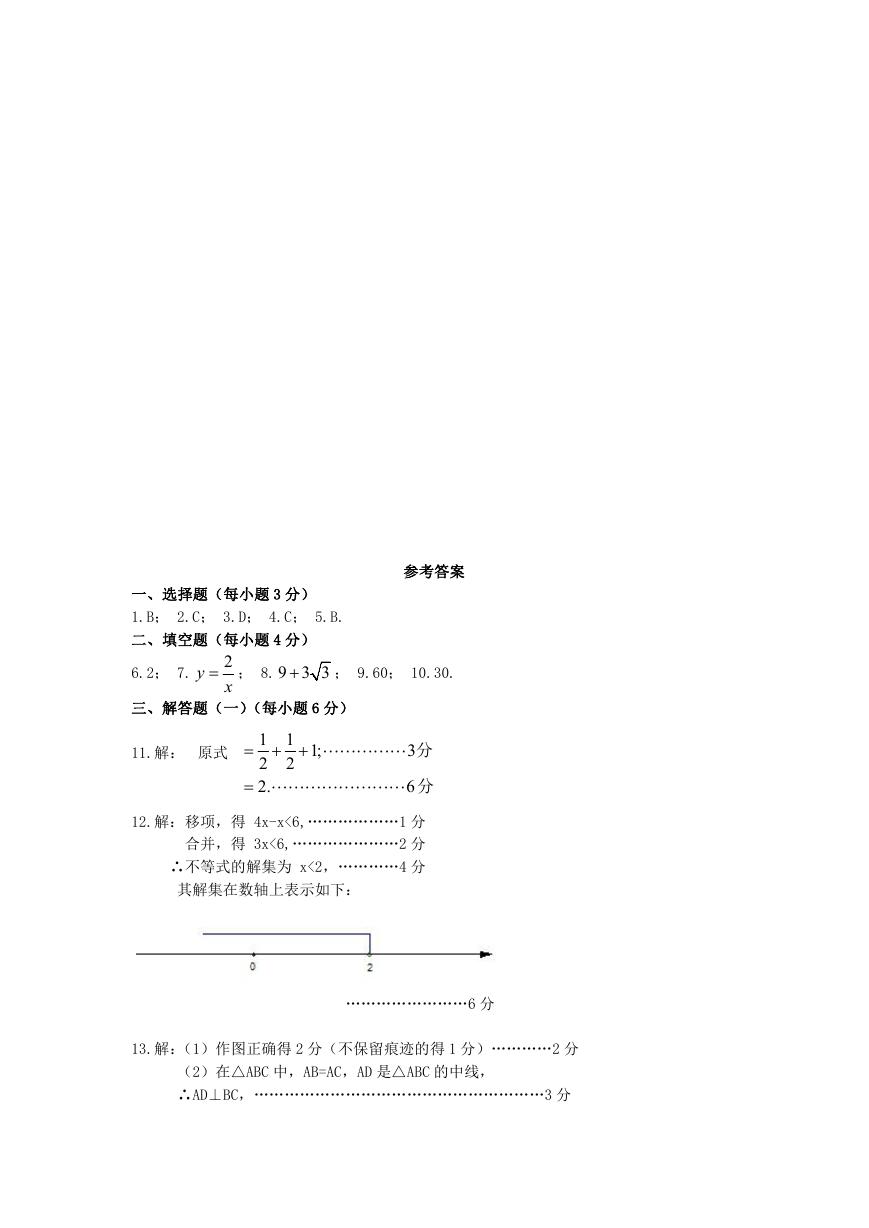 参考答案

一、选择题（每小题 3 分）

1.B； 2.C； 3.D； 4.C； 5.B.

二、填空题（每小题 4 分）

6.2； 7. $y=\frac{2}{x}$； 8. $9+3\sqrt{3}$； 9.60； 10.30.

三、解答题（一）（每小题 6 分）

11.解： 原式 $=\frac{1}{2}+\frac{1}{2}+1$;……………3分

$=2.$……………………6分

12.解：移项，得 4x-x<6,………………1 分

合并，得 3x<6,…………………2 分

∴不等式的解集为 x<2，…………4 分

其解集在数轴上表示如下：

0 2

……………………6 分

13.解：（1）作图正确得 2 分（不保留痕迹的得 1 分）…………2 分

（2）在△ABC 中，AB=AC，AD 是△ABC 的中线，

∴AD⊥BC，…………………………………………………3 分